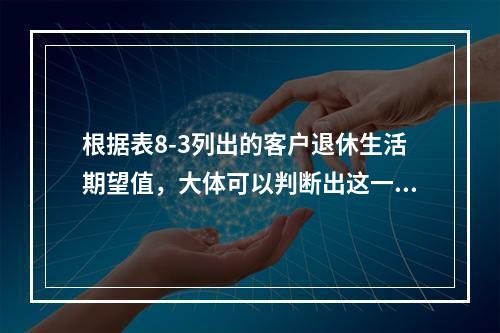 根据表8-3列出的客户退休生活期望值，大体可以判断出这一...